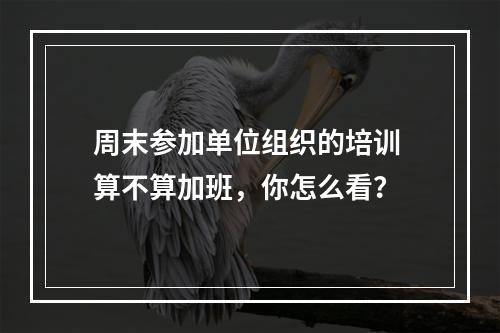 周末参加单位组织的培训算不算加班，你怎么看?